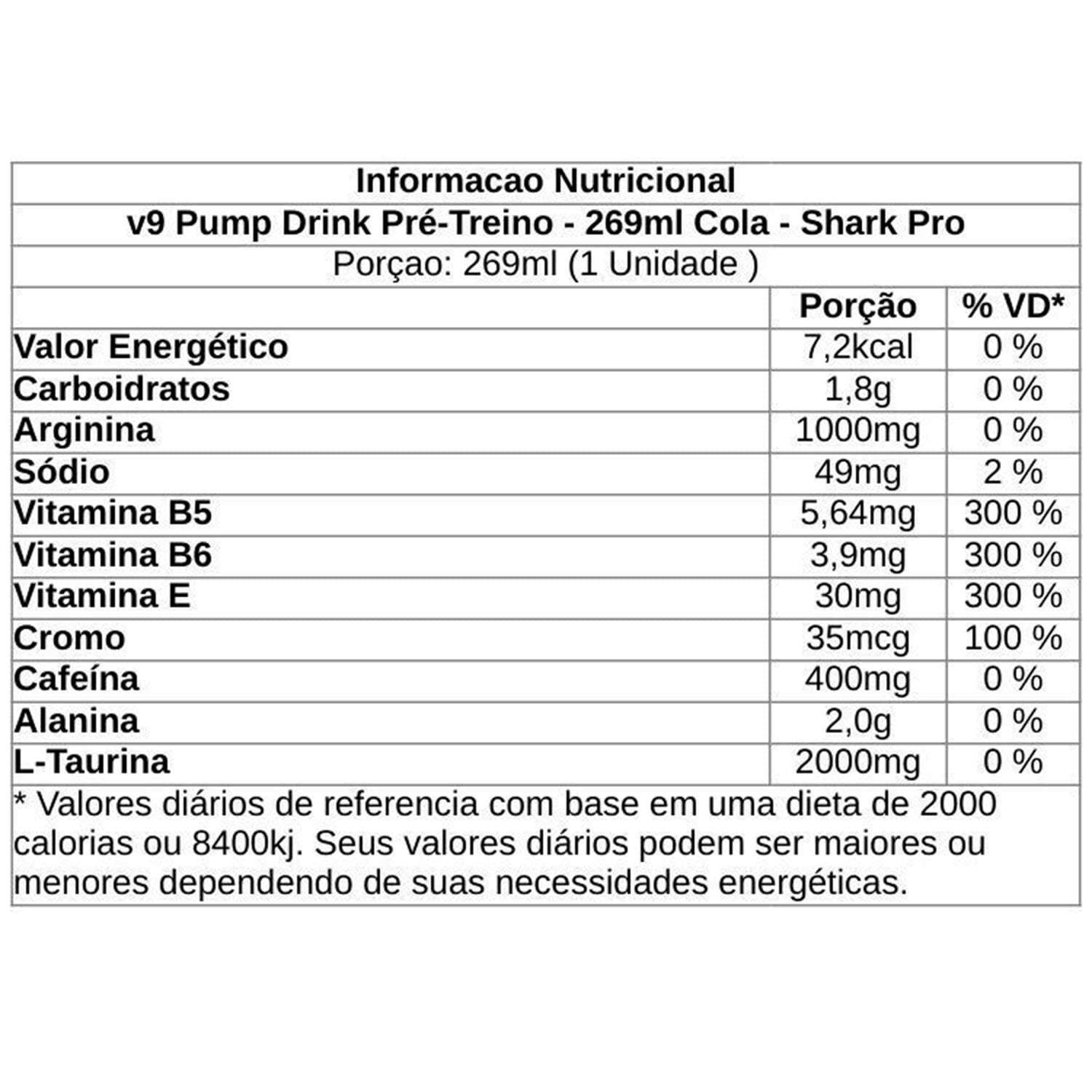 Informacao Nutricional

v9 Pump Drink Pré-Treino - 269ml Cola - Shark Pro

Porçao: 269ml (1 Unidade )

| | Porção | % VD* |
|---|---|---|
| Valor Energético | 7,2kcal | 0 % |
| Carboidratos | 1,8g | 0 % |
| Arginina | 1000mg | 0 % |
| Sódio | 49mg | 2 % |
| Vitamina B5 | 5,64mg | 300 % |
| Vitamina B6 | 3,9mg | 300 % |
| Vitamina E | 30mg | 300 % |
| Cromo | 35mcg | 100 % |
| Cafeína | 400mg | 0 % |
| Alanina | 2,0g | 0 % |
| L-Taurina | 2000mg | 0 % |

* Valores diários de referencia com base em uma dieta de 2000 calorias ou 8400kj. Seus valores diários podem ser maiores ou menores dependendo de suas necessidades energéticas.